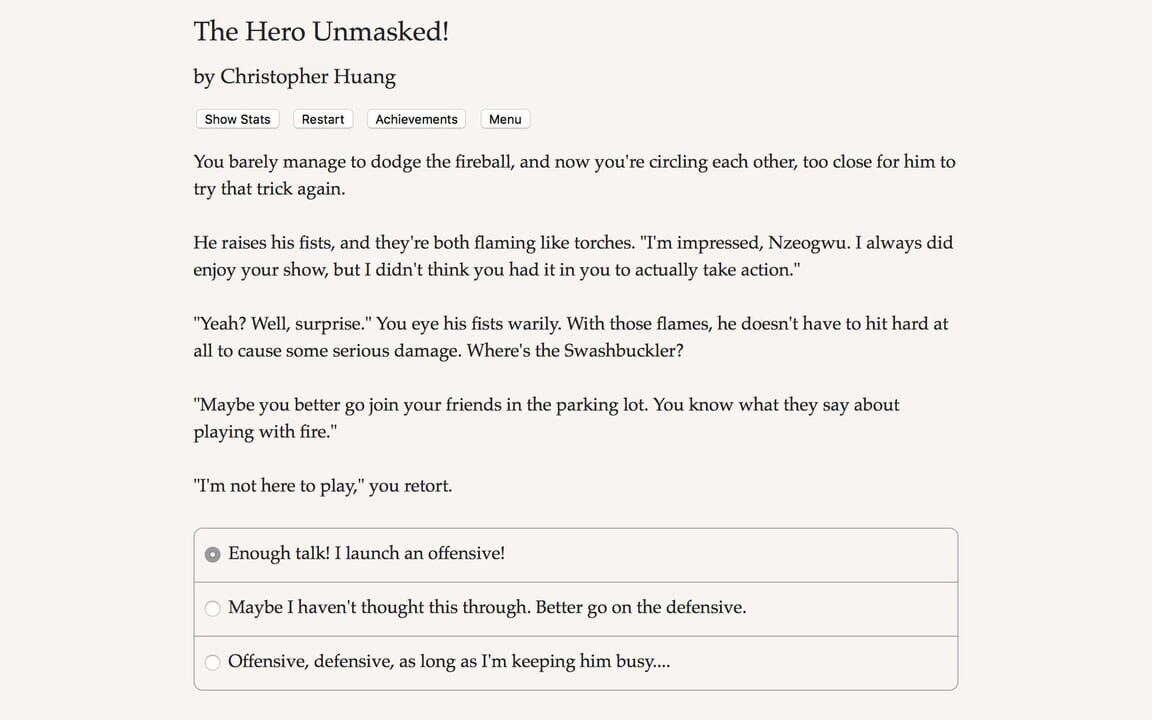 The Hero Unmasked!

by Christopher Huang

Show Stats Restart Achievements Menu

You barely manage to dodge the fireball, and now you're circling each other, too close for him to try that trick again.

He raises his fists, and they're both flaming like torches. "I'm impressed, Nzeogwu. I always did enjoy your show, but I didn't think you had it in you to actually take action."

"Yeah? Well, surprise." You eye his fists warily. With those flames, he doesn't have to hit hard at all to cause some serious damage. Where's the Swashbuckler?

"Maybe you better go join your friends in the parking lot. You know what they say about playing with fire."

"I'm not here to play," you retort.

Enough talk! I launch an offensive!

Maybe I haven't thought this through. Better go on the defensive.

Offensive, defensive, as long as I'm keeping him busy....